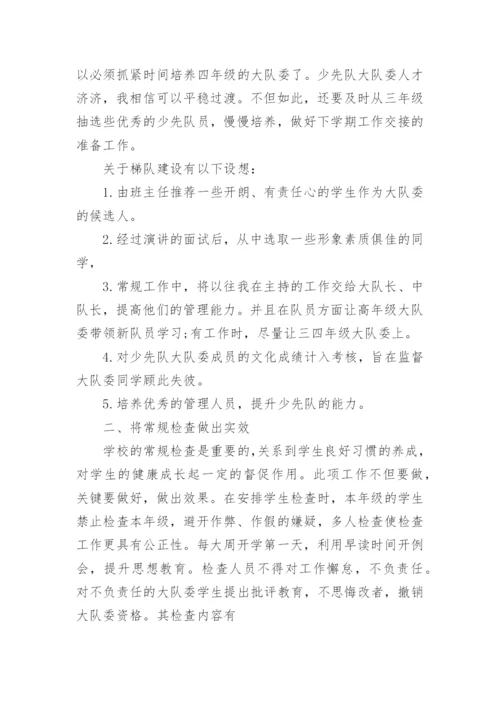 以必须抓紧时间培养四年级的大队委了。少先队大队委人才济济，我相信可以平稳过渡。不但如此，还要及时从三年级抽选些优秀的少先队员，慢慢培养，做好下学期工作交接的准备工作。

关于梯队建设有以下设想：

1. 由班主任推荐一些开朗、有责任心的学生作为大队委的候选人。

2. 经过演讲的面试后，从中选取一些形象素质俱佳的同学，

3. 常规工作中，将以往我在主持的工作交给大队长、中队长，提高他们的管理能力。并且在队员方面让高年级大队委带领新队员学习；有工作时，尽量让三四年级大队委上。

4. 对少先队大队委成员的文化成绩计入考核，旨在监督大队委同学顾此失彼。

5. 培养优秀的管理人员，提升少先队的能力。

二、将常规检查做出实效

学校的常规检查是重要的，关系到学生良好习惯的养成，对学生的健康成长起一定的督促作用。此项工作不但要做，关键要做好，做出效果。在安排学生检查时，本年级的学生禁止检查本年级，避开作弊、作假的嫌疑，多人检查使检查工作更具有公正性。每大周开学第一天，利用早读时间开例会，提升思想教育。检查人员不得对工作懈怠，不负责任。对不负责任的大队委学生提出批评教育，不思悔改者，撤销大队委资格。其检查内容有